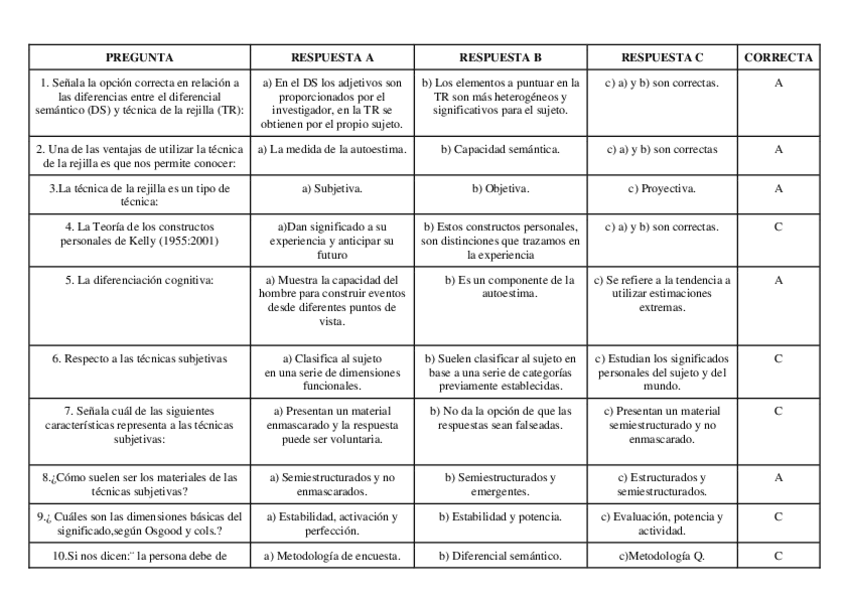 | PREGUNTA | RESPUESTA A | RESPUESTA B | RESPUESTA C | CORRECTA |
|---|---|---|---|---|
| 1. Señala la opción correcta en relación a las diferencias entre el diferencial semántico (DS) y técnica de la rejilla (TR): | a) En el DS los adjetivos son proporcionados por el investigador, en la TR se obtienen por el propio sujeto. | b) Los elementos a puntuar en la TR son más heterogéneos y significativos para el sujeto. | c) a) y b) son correctas. | A |
| 2. Una de las ventajas de utilizar la técnica de la rejilla es que nos permite conocer: | a) La medida de la autoestima. | b) Capacidad semántica. | c) a) y b) son correctas | A |
| 3.La técnica de la rejilla es un tipo de técnica: | a) Subjetiva. | b) Objetiva. | c) Proyectiva. | A |
| 4. La Teoría de los constructos personales de Kelly (1955:2001) | a)Dan significado a su experiencia y anticipar su futuro | b) Estos constructos personales, son distinciones que trazamos en la experiencia | c) a) y b) son correctas. | C |
| 5. La diferenciación cognitiva: | a) Muestra la capacidad del hombre para construir eventos desde diferentes puntos de vista. | b) Es un componente de la autoestima. | c) Se refiere a la tendencia a utilizar estimaciones extremas. | A |
| 6. Respecto a las técnicas subjetivas | a) Clasifica al sujeto en una serie de dimensiones funcionales. | b) Suelen clasificar al sujeto en base a una serie de categorías previamente establecidas. | c) Estudian los significados personales del sujeto y del mundo. | C |
| 7. Señala cuál de las siguientes características representa a las técnicas subjetivas: | a) Presentan un material enmascarado y la respuesta puede ser voluntaria. | b) No da la opción de que las respuestas sean falseadas. | c) Presentan un material semiestructurado y no enmascarado. | C |
| 8.¿Cómo suelen ser los materiales de las técnicas subjetivas? | a) Semiestructurados y no enmascarados. | b) Semiestructurados y emergentes. | c) Estructurados y semiestructurados. | A |
| 9.¿ Cuáles son las dimensiones básicas del significado,según Osgood y cols.? | a) Estabilidad, activación y perfección. | b) Estabilidad y potencia. | c) Evaluación, potencia y actividad. | C |
| 10.Si nos dicen:¨ la persona debe de | a) Metodología de encuesta. | b) Diferencial semántico. | c)Metodología Q. | C |